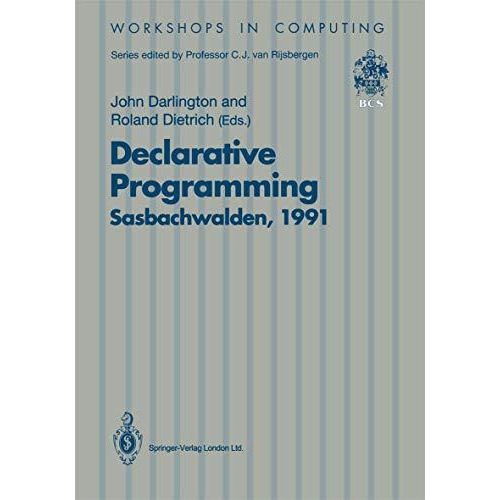 WORKSHOPS IN COMPUTING

Series edited by Professor C.J. van Rijsbergen

BCS

John Darlington and Roland Dietrich (Eds.)

Declarative Programming

Sasbachwalden, 1991

Springer-Verlag London Ltd.